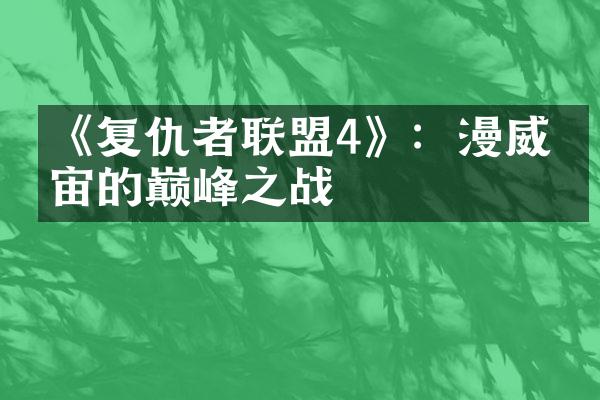 《复仇者联盟4》：漫威宙的巅峰之战